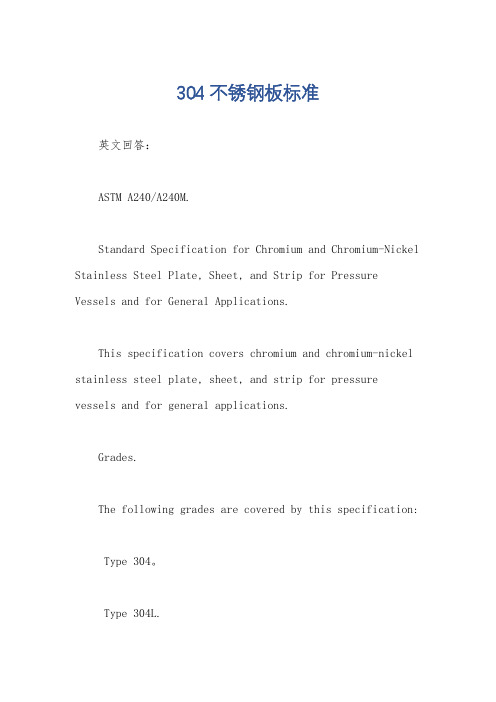 304 不锈钢板标准

英文回答：

ASTM A240/A240M.

Standard Specification for Chromium and Chromium-Nickel Stainless Steel Plate, Sheet, and Strip for Pressure Vessels and for General Applications.

This specification covers chromium and chromium-nickel stainless steel plate, sheet, and strip for pressure vessels and for general applications.

Grades.

The following grades are covered by this specification:

Type 304。

Type 304L.